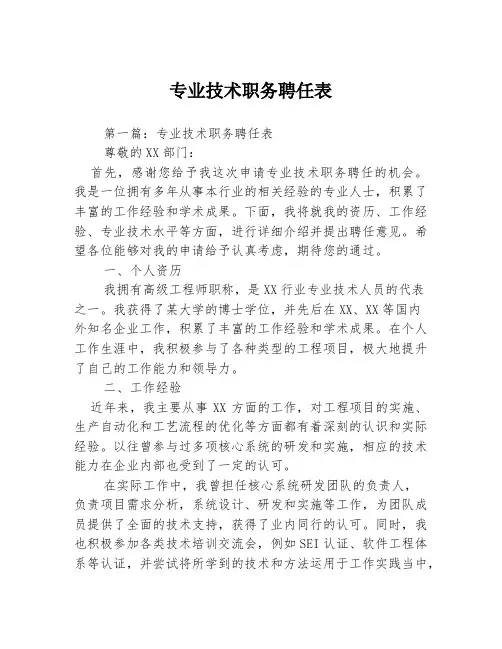 专业技术职务聘任表

第一篇：专业技术职务聘任表

尊敬的XX部门：

首先，感谢您给予我这次申请专业技术职务聘任的机会。我是一位拥有多年从事本行业的相关经验的专业人士，积累了丰富的工作经验和学术成果。下面，我将就我的资历、工作经验、专业技术水平等方面，进行详细介绍并提出聘任意见。希望各位能够对我的申请给予认真考虑，期待您的通过。

一、个人资历

我拥有高级工程师职称，是XX行业专业技术人员的代表之一。我获得了某大学的博士学位，并先后在XX、XX等国内外知名企业工作，积累了丰富的工作经验和学术成果。在个人工作生涯中，我积极参与了各种类型的工程项目，极大地提升了自己的工作能力和领导力。

二、工作经验

近年来，我主要从事XX方面的工作，对工程项目的实施、生产自动化和工艺流程的优化等方面都有着深刻的认识和实际经验。以往曾参与过多项核心系统的研发和实施，相应的技术能力在企业内部也受到了一定的认可。

在实际工作中，我曾担任核心系统研发团队的负责人，负责项目需求分析，系统设计、研发和实施等工作，为团队成员提供了全面的技术支持，获得了业内同行的认可。同时，我也积极参加各类技术培训交流会，例如SEI认证、软件工程体系等认证，并尝试将所学到的技术和方法运用于工作实践当中，